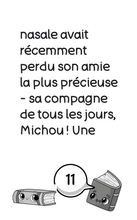 nasale avait récemment perdu son amie la plus précieuse - sa compagne de tous les jours, Michou ! Une

11